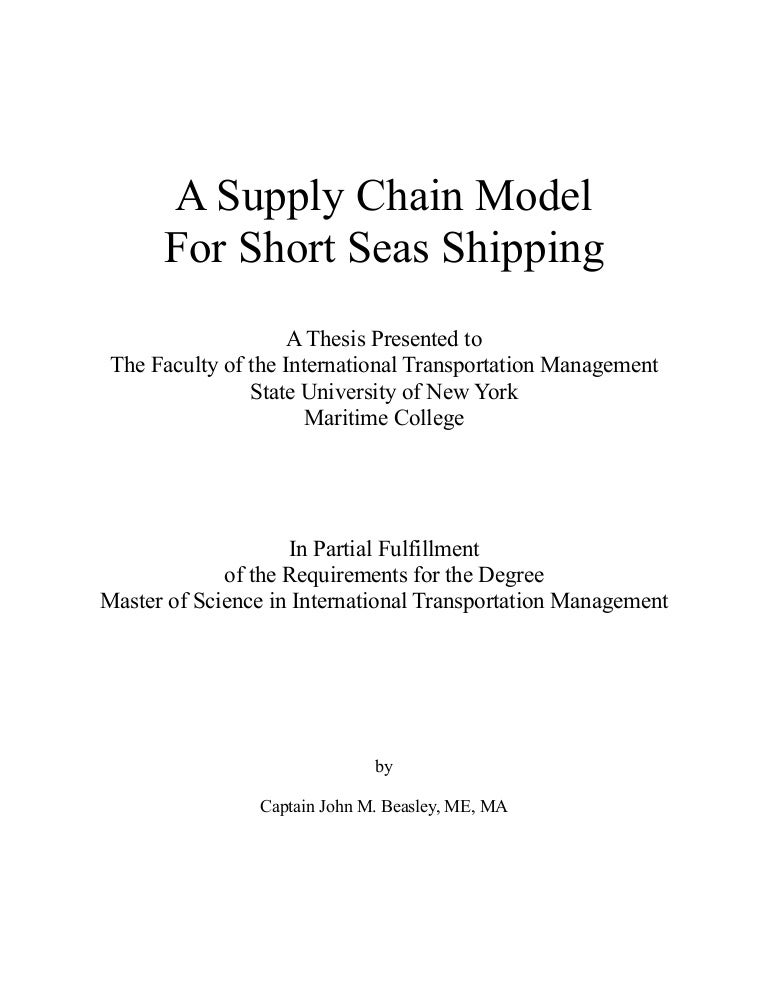 A Supply Chain Model
For Short Seas Shipping

A Thesis Presented to
The Faculty of the International Transportation Management
State University of New York
Maritime College

In Partial Fulfillment
of the Requirements for the Degree
Master of Science in International Transportation Management

by

Captain John M. Beasley, ME, MA